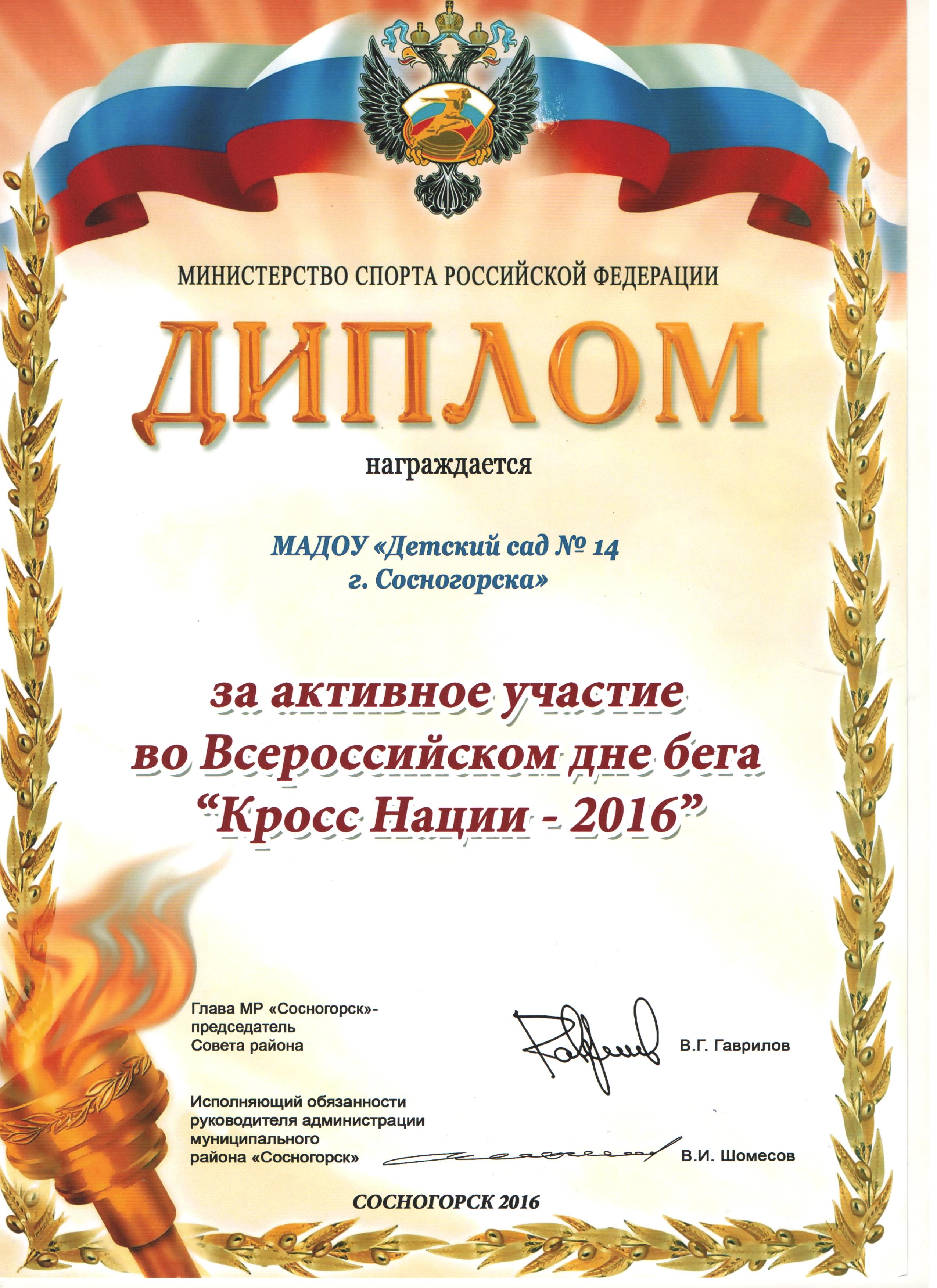 МИНИСТЕРСТВО СПОРТА РОССИЙСКОЙ ФЕДЕРАЦИИ

ДИПЛОМ

награждается

МАДОУ «Детский сад № 14 г. Сосногорска»

за активное участие во Всероссийском дне бега “Кросс Нации - 2016”

Глава МР «Сосногорск»- председатель Совета района

В.Г. Гаврилов

Исполняющий обязанности руководителя администрации муниципального района «Сосногорск»

В.И. Шомесов

СОСНОГОРСК 2016